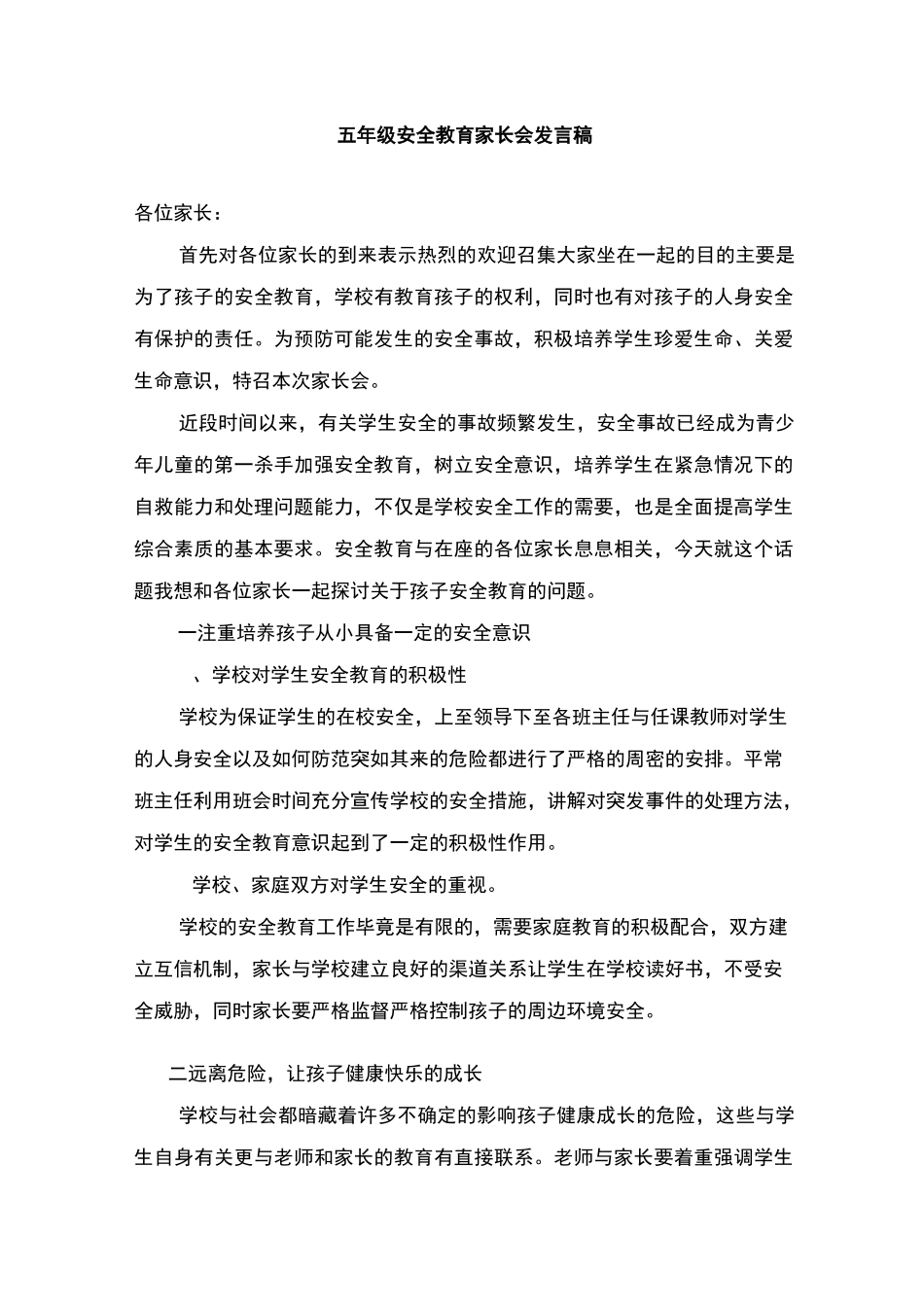 五年级安全教育家长会发言稿

各位家长：

首先对各位家长的到来表示热烈的欢迎召集大家坐在一起的目的主要是为了孩子的安全教育，学校有教育孩子的权利，同时也有对孩子的人身安全有保护的责任。为预防可能发生的安全事故，积极培养学生珍爱生命、关爱生命意识，特召本次家长会。

近段时间以来，有关学生安全的事故频繁发生，安全事故已经成为青少年儿童的第一杀手加强安全教育，树立安全意识，培养学生在紧急情况下的自救能力和处理问题能力，不仅是学校安全工作的需要，也是全面提高学生综合素质的基本要求。安全教育与在座的各位家长息息相关，今天就这个话题我想和各位家长一起探讨关于孩子安全教育的问题。

一注重培养孩子从小具备一定的安全意识

、学校对学生安全教育的积极性

学校为保证学生的在校安全，上至领导下至各班主任与任课教师对学生的人身安全以及如何防范突如其来的危险都进行了严格的周密的安排。平常班主任利用班会时间充分宣传学校的安全措施，讲解对突发事件的处理方法，对学生的安全教育意识起到了一定的积极性作用。

学校、家庭双方对学生安全的重视。

学校的安全教育工作毕竟是有限的，需要家庭教育的积极配合，双方建立互信机制，家长与学校建立良好的渠道关系让学生在学校读好书，不受安全威胁，同时家长要严格监督严格控制孩子的周边环境安全。

二远离危险，让孩子健康快乐的成长

学校与社会都暗藏着许多不确定的影响孩子健康成长的危险，这些与学生自身有关更与老师和家长的教育有直接联系。老师与家长要着重强调学生